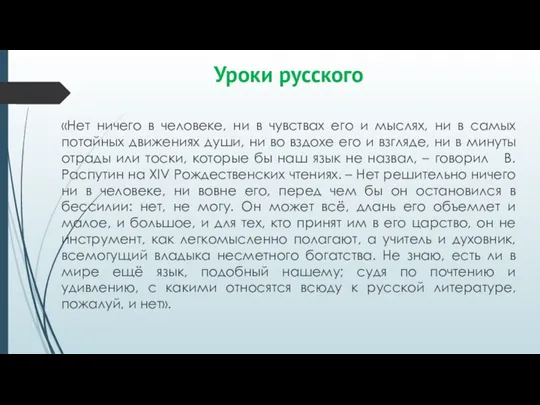 Уроки русского

«Нет ничего в человеке, ни в чувствах его и мыслях, ни в самых потайных движениях души, ни во вздохе его и взгляде, ни в минуты отрады или тоски, которые бы наш язык не назвал, – говорил В. Распутин на XIV Рождественских чтениях. – Нет решительно ничего ни в человеке, ни вовне его, перед чем бы он остановился в бессилии: нет, не могу. Он может всё, длань его объемлет и малое, и большое, и для тех, кто принят им в его царство, он не инструмент, как легкомысленно полагают, а учитель и духовник, всемогущий владыка несметного богатства. Не знаю, есть ли в мире ещё язык, подобный нашему; судя по почтению и удивлению, с какими относятся всюду к русской литературе, пожалуй, и нет».